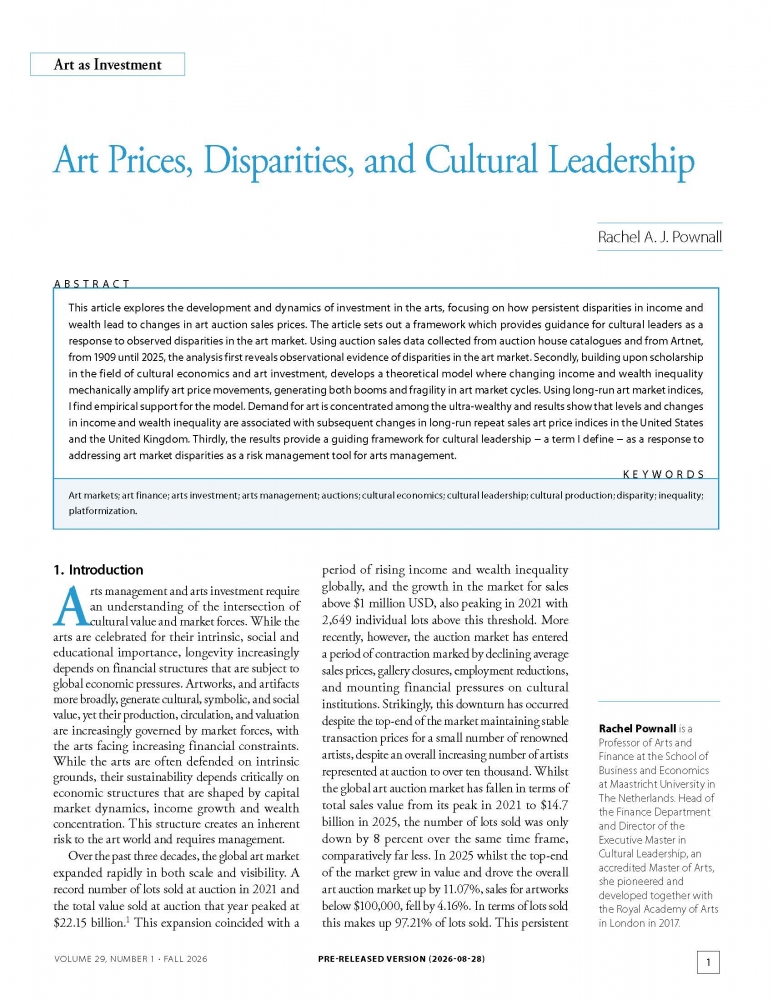 Art as Investment

Art Prices, Disparities, and Cultural Leadership

Rachel A. J. Pownall

ABSTRACT

This article explores the development and dynamics of investment in the arts, focusing on how persistent disparities in income and wealth lead to changes in art auction sales prices. The article sets out a framework which provides guidance for cultural leaders as a response to observed disparities in the art market. Using auction sales data collected from auction house catalogues and from Artnet, from 1909 until 2025, the analysis first reveals observational evidence of disparities in the art market. Secondly, building upon scholarship in the field of cultural economics and art investment, develops a theoretical model where changing income and wealth inequality mechanically amplify art price movements, generating both booms and fragility in art market cycles. Using long-run art market indices, I find empirical support for the model. Demand for art is concentrated among the ultra-wealthy and results show that levels and changes in income and wealth inequality are associated with subsequent changes in long-run repeat sales art price indices in the United States and the United Kingdom. Thirdly, the results provide a guiding framework for cultural leadership – a term I define – as a response to addressing art market disparities as a risk management tool for arts management.

KEYWORDS

Art markets; art finance; arts investment; arts management; auctions; cultural economics; cultural leadership; cultural production; disparity; inequality; platformization.

1. Introduction

Arts management and arts investment require an understanding of the intersection of cultural value and market forces. While the arts are celebrated for their intrinsic, social and educational importance, longevity increasingly depends on financial structures that are subject to global economic pressures. Artworks, and artifacts more broadly, generate cultural, symbolic, and social value, yet their production, circulation, and valuation are increasingly governed by market forces, with the arts facing increasing financial constraints. While the arts are often defended on intrinsic grounds, their sustainability depends critically on economic structures that are shaped by capital market dynamics, income growth and wealth concentration. This structure creates an inherent risk to the art world and requires management.

Over the past three decades, the global art market expanded rapidly in both scale and visibility. A record number of lots sold at auction in 2021 and the total value sold at auction that year peaked at $22.15 billion.$^{1}$ This expansion coincided with a period of rising income and wealth inequality globally, and the growth in the market for sales above $1 million USD, also peaking in 2021 with 2,649 individual lots above this threshold. More recently, however, the auction market has entered a period of contraction marked by declining average sales prices, gallery closures, employment reductions, and mounting financial pressures on cultural institutions. Strikingly, this downturn has occurred despite the top-end of the market maintaining stable transaction prices for a small number of renowned artists, despite an overall increasing number of artists represented at auction to over ten thousand. Whilst the global art auction market has fallen in terms of total sales value from its peak in 2021 to $14.7 billion in 2025, the number of lots sold was only down by 8 percent over the same time frame, comparatively far less. In 2025 whilst the top-end of the market grew in value and drove the overall art auction market up by 11.07%, sales for artworks below $100,000, fell by 4.16%. In terms of lots sold this makes up 97.21% of lots sold. This persistent

Rachel Pownall is a Professor of Arts and Finance at the School of Business and Economics at Maastricht University in The Netherlands. Head of the Finance Department and Director of the Executive Master in Cultural Leadership, an accredited Master of Arts, she pioneered and developed together with the Royal Academy of Arts in London in 2017.

VOLUME 29, NUMBER 1 · FALL 2026

PRE-RELEASED VERSION (2026-08-28)

1